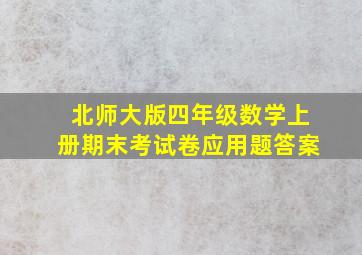 北师大版四年级数学上册期末考试卷应用题答案